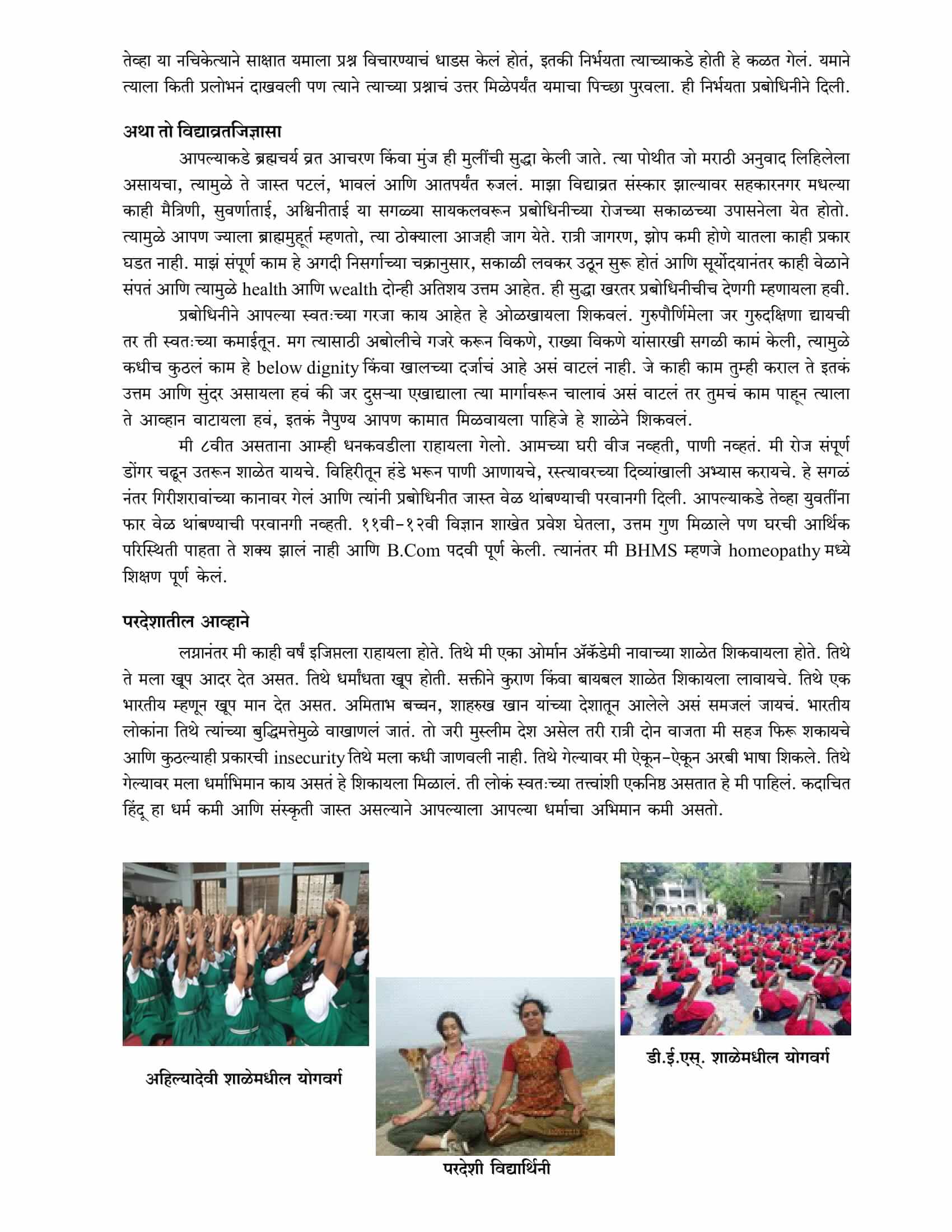 तेव्हा या नचिकेत्याने साक्षात यमाला प्रश्न विचारण्याचं धाडस केलं होतं, इतकी निर्भयता त्याच्याकडे होती हे कळत गेलं. यमाने त्याला किती प्रलोभनं दाखवली पण त्याने त्याच्या प्रश्नाचं उत्तर मिळेपर्यंत यमाचा पिच्छा पुरवला. ही निर्भयता प्रबोधिनीने दिली.

अथा तो विद्याव्रतजिज्ञासा

आपल्याकडे ब्रह्मचर्य व्रत आचरण किंवा मुंज ही मुलींची सुद्धा केली जाते. त्या पोथीत जो मराठी अनुवाद लिहिलेला असायचा, त्यामुळे ते जास्त पटलं, भावलं आणि आतपर्यंत रुजलं. माझा विद्याव्रत संस्कार झाल्यावर सहकारनगर मधल्या काही मैत्रिणी, सुवर्णाताई, अश्विनीताई या सगळ्या सायकलवरून प्रबोधिनीच्या रोजच्या सकाळच्या उपासनेला येत होतो. त्यामुळे आपण ज्याला ब्राह्ममुहूर्त म्हणतो, त्या ठोक्याला आजही जाग येते. रात्री जागरण, झोप कमी होणे यातला काही प्रकार घडत नाही. माझं संपूर्ण काम हे अगदी निसर्गाच्या चक्रानुसार, सकाळी लवकर उठून सुरू होतं आणि सूर्योदयानंतर काही वेळाने संपतं आणि त्यामुळे health आणि wealth दोन्ही अतिशय उत्तम आहेत. ही सुद्धा खरतर प्रबोधिनीचीच देणगी म्हणायला हवी.

प्रबोधिनीने आपल्या स्वतःच्या गरजा काय आहेत हे ओळखायला शिकवलं. गुरुपौर्णिमेला जर गुरुदक्षिणा द्यायची तर ती स्वतःच्या कमाईतून. मग त्यासाठी अबोलीचे गजरे करून विकणे, राख्या विकणे यांसारखी सगळी कामं केली, त्यामुळे कधीच कुठलं काम हे below dignity किंवा खालच्या दर्जाचं आहे असं वाटलं नाही. जे काही काम तुम्ही कराल ते इतकं उत्तम आणि सुंदर असायला हवं की जर दुसऱ्या एखाद्याला त्या मार्गावरून चालावं असं वाटलं तर तुमचं काम पाहून त्याला ते आव्हान वाटायला हवं, इतकं नैपुण्य आपण कामात मिळवायला पाहिजे हे शाळेने शिकवलं.

मी ८वीत असताना आम्ही धनकवडीला राहायला गेलो. आमच्या घरी वीज नव्हती, पाणी नव्हतं. मी रोज संपूर्ण डोंगर चढून उतरून शाळेत यायचे. विहिरीतून हंडे भरून पाणी आणायचे, रस्त्यावरच्या दिव्यांखाली अभ्यास करायचे. हे सगळं नंतर गिरीशरावांच्या कानावर गेलं आणि त्यांनी प्रबोधिनीत जास्त वेळ थांबण्याची परवानगी दिली. आपल्याकडे तेव्हा युवतींना फार वेळ थांबण्याची परवानगी नव्हती. ११वी-१२वी विज्ञान शाखेत प्रवेश घेतला, उत्तम गुण मिळाले पण घरची आर्थिक परिस्थिती पाहता ते शक्य झालं नाही आणि B.Com पदवी पूर्ण केली. त्यानंतर मी BHMS म्हणजे homeopathy मध्ये शिक्षण पूर्ण केलं.

परदेशातील आव्हाने

लग्नानंतर मी काही वर्षं इजिप्तला राहायला होते. तिथे मी एका ओर्मान ॲकॅडेमी नावाच्या शाळेत शिकवायला होते. तिथे ते मला खूप आदर देत असत. तिथे धर्मांधता खूप होती. सक्तीने कुराण किंवा बायबल शाळेत शिकायला लावायचे. तिथे एक भारतीय म्हणून खूप मान देत असत. अमिताभ बच्चन, शाहरुख खान यांच्या देशातून आलेले असं समजलं जायचं. भारतीय लोकांना तिथे त्यांच्या बुद्धिमत्तेमुळे वाखाणलं जातं. तो जरी मुस्लीम देश असेल तरी रात्री दोन वाजता मी सहज फिरू शकायचे आणि कुठल्याही प्रकारची insecurity तिथे मला कधी जाणवली नाही. तिथे गेल्यावर मी ऐकून-ऐकून अरबी भाषा शिकले. तिथे गेल्यावर मला धर्माभिमान काय असतं हे शिकायला मिळालं. ती लोकं स्वतःच्या तत्त्वांशी एकनिष्ठ असतात हे मी पाहिलं. कदाचित हिंदू हा धर्म कमी आणि संस्कृती जास्त असल्याने आपल्याला आपल्या धर्माचा अभिमान कमी असतो.

अहिल्यादेवी शाळेमधील योगवर्ग

परदेशी विद्यार्थिनी

डी.ई.एस्. शाळेमधील योगवर्ग